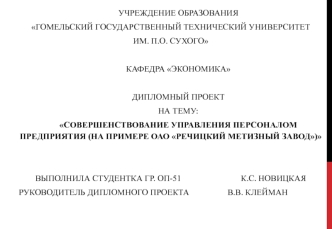 УЧРЕЖДЕНИЕ ОБРАЗОВАНИЯ
«ГОМЕЛЬСКИЙ ГОСУДАРСТВЕННЫЙ ТЕХНИЧЕСКИЙ УНИВЕРСИТЕТ ИМ. П.О. СУХОГО»

КАФЕДРА «ЭКОНОМИКА»

ДИПЛОМНЫЙ ПРОЕКТ
НА ТЕМУ:
«СОВЕРШЕНСТВОВАНИЕ УПРАВЛЕНИЯ ПЕРСОНАЛОМ ПРЕДПРИЯТИЯ (НА ПРИМЕРЕ ОАО «РЕЧИЦКИЙ МЕТИЗНЫЙ ЗАВОД»)»

ВЫПОЛНИЛА СТУДЕНТКА ГР. ОП-51 К.С. НОВИЦКАЯ
РУКОВОДИТЕЛЬ ДИПЛОМНОГО ПРОЕКТА В.В. КЛЕЙМАН